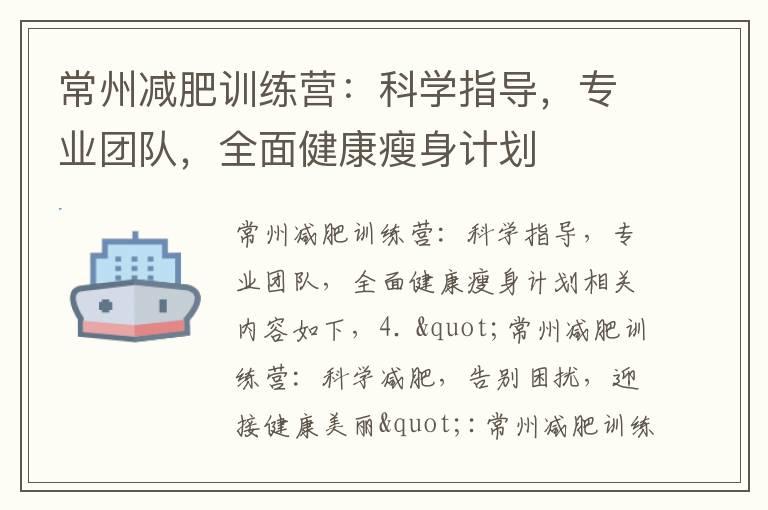 常州减肥训练营：科学指导，专业团队，全面健康瘦身计划

常州减肥训练营：科学指导，专业团队，全面健康瘦身计划相关内容如下，4. &quot;常州减肥训练营：科学减肥，告别困扰，迎接健康美丽&quot;：常州减肥训练